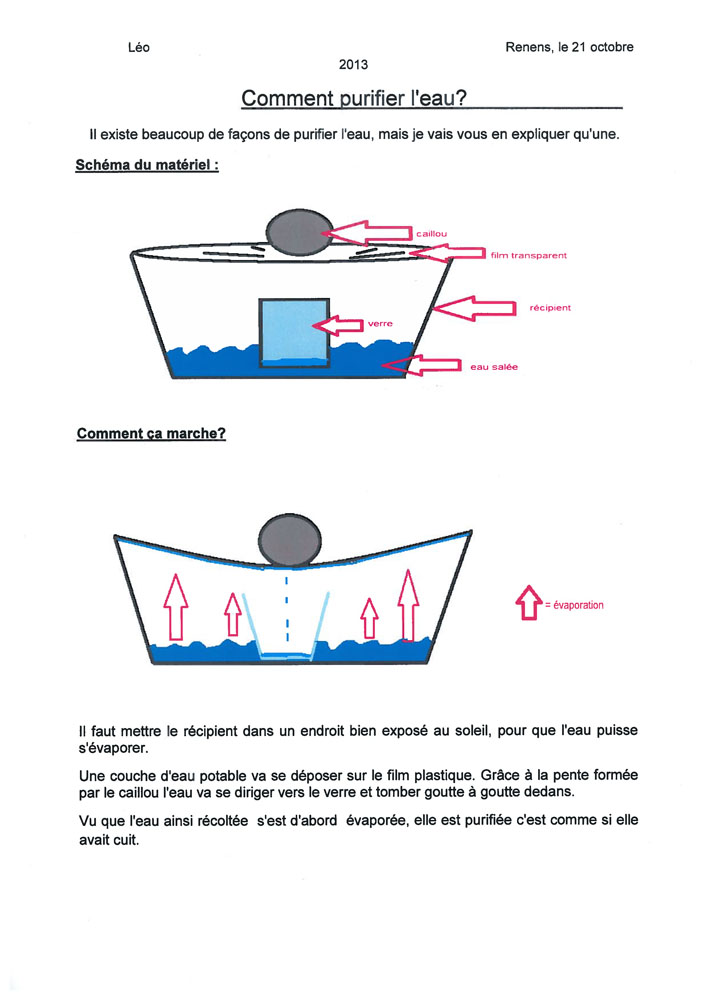 Léo

Renens, le 21 octobre 2013

Comment purifier l'eau?

Il existe beaucoup de façons de purifier l'eau, mais je vais vous en expliquer qu'une.

Schéma du matériel :

caillou
film transparent
récipient
verre
eau salée

Comment ça marche?

= évaporation

Il faut mettre le récipient dans un endroit bien exposé au soleil, pour que l'eau puisse s'évaporer.

Une couche d'eau potable va se déposer sur le film plastique. Grâce à la pente formée par le caillou l'eau va se diriger vers le verre et tomber goutte à goutte dedans.

Vu que l'eau ainsi récoltée s'est d'abord évaporée, elle est purifiée c'est comme si elle avait cuit.